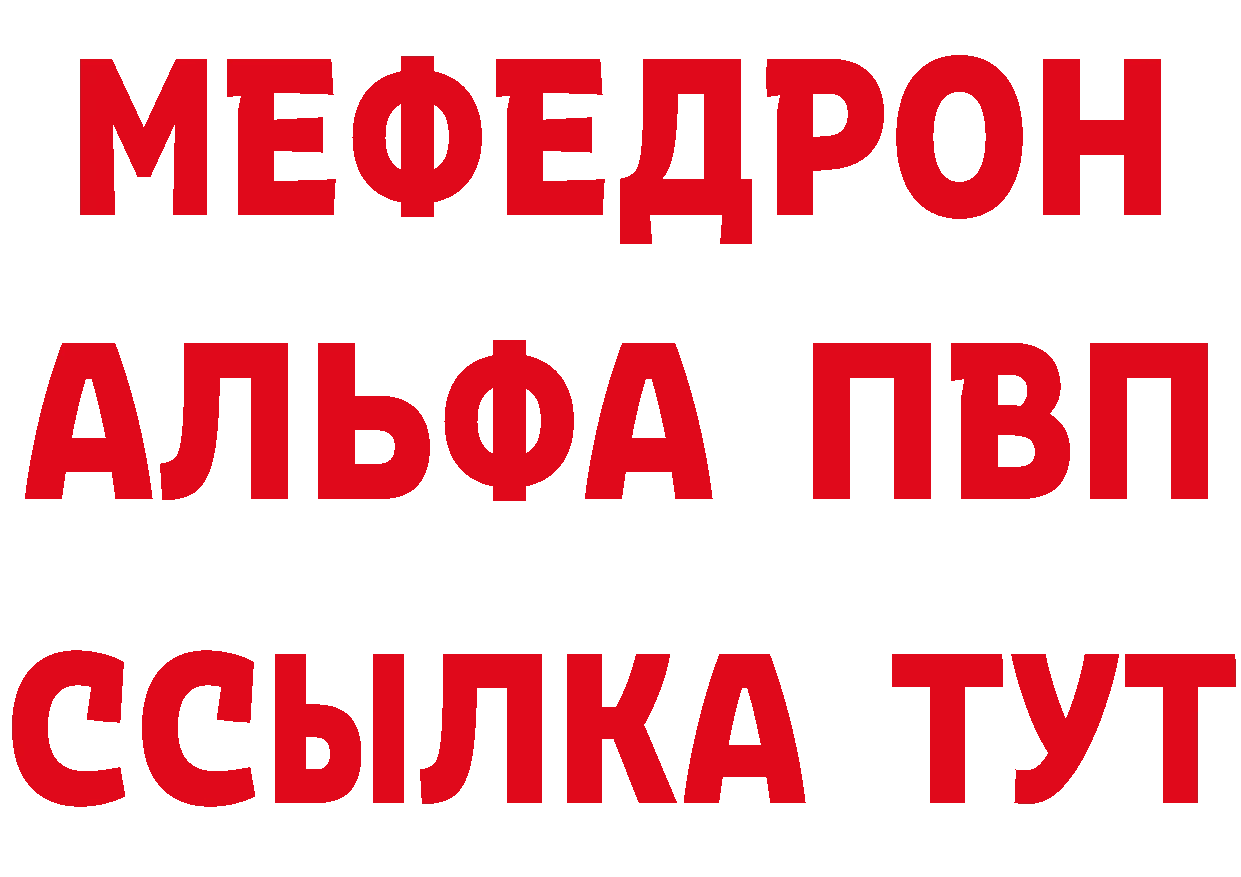 МЕФЕДРОН
АЛЬФА ПВП
ССЫЛКА ТУТ